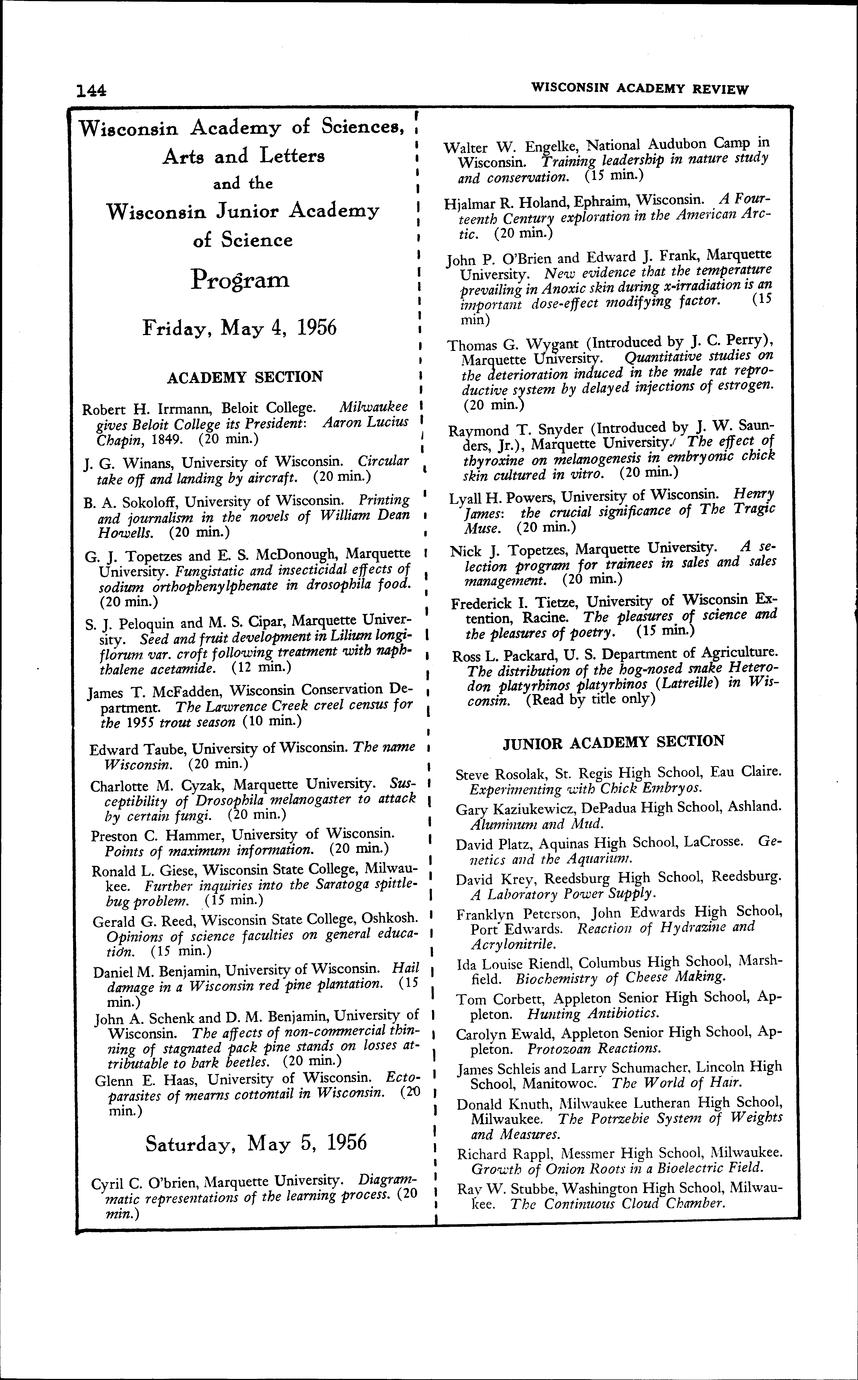 144

WISCONSIN ACADEMY REVIEW

Wisconsin Academy of Sciences, Arts and Letters
and the
Wisconsin Junior Academy of Science

Program

Friday, May 4, 1956

ACADEMY SECTION

Robert H. Irrmann, Beloit College. Milwaukee gives Beloit College its President: Aaron Lucius Chapin, 1849. (20 min.)

J. G. Winans, University of Wisconsin. Circular take off and landing by aircraft. (20 min.)

B. A. Sokoloff, University of Wisconsin. Printing and journalism in the novels of William Dean Howells. (20 min.)

G. J. Topetzes and E. S. McDonough, Marquette University. Fungistatic and insecticidal effects of sodium orthophenylphenate in drosophila food. (20 min.)

S. J. Peloquin and M. S. Cipar, Marquette University. Seed and fruit development in Lilium longiflorum var. croft following treatment with naphthalene acetamide. (12 min.)

James T. McFadden, Wisconsin Conservation Department. The Lawrence Creek creel census for the 1955 trout season (10 min.)

Edward Taube, University of Wisconsin. The name Wisconsin. (20 min.)

Charlotte M. Cyzak, Marquette University. Susceptibility of Drosophila melanogaster to attack by certain fungi. (20 min.)

Preston C. Hammer, University of Wisconsin. Points of maximum information. (20 min.)

Ronald L. Giese, Wisconsin State College, Milwaukee. Further inquiries into the Saratoga spittlebug problem. (15 min.)

Gerald G. Reed, Wisconsin State College, Oshkosh. Opinions of science faculties on general education. (15 min.)

Daniel M. Benjamin, University of Wisconsin. Hail damage in a Wisconsin red pine plantation. (15 min.)

John A. Schenk and D. M. Benjamin, University of Wisconsin. The affects of non-commercial thinning of stagnated pack pine stands on losses attributable to bark beetles. (20 min.)

Glenn E. Haas, University of Wisconsin. Ectoparasites of mearns cottontail in Wisconsin. (20 min.)

Saturday, May 5, 1956

Cyril C. O'brien, Marquette University. Diagrammatic representations of the learning process. (20 min.)

Walter W. Engelke, National Audubon Camp in Wisconsin. Training leadership in nature study and conservation. (15 min.)

Hjalmar R. Holand, Ephraim, Wisconsin. A Fourteenth Century exploration in the American Arctic. (20 min.)

John P. O'Brien and Edward J. Frank, Marquette University. New evidence that the temperature prevailing in Anoxic skin during x-irradiation is an important dose-effect modifying factor. (15 min)

Thomas G. Wygant (Introduced by J. C. Perry), Marquette University. Quantitative studies on the deterioration induced in the male rat reproductive system by delayed injections of estrogen. (20 min.)

Raymond T. Snyder (Introduced by J. W. Saunders, Jr.), Marquette University. The effect of thyroxine on melanogenesis in embryonic chick skin cultured in vitro. (20 min.)

Lyall H. Powers, University of Wisconsin. Henry James: the crucial significance of The Tragic Muse. (20 min.)

Nick J. Topetzes, Marquette University. A selection program for trainees in sales and sales management. (20 min.)

Frederick I. Tietze, University of Wisconsin Extention, Racine. The pleasures of science and the pleasures of poetry. (15 min.)

Ross L. Packard, U. S. Department of Agriculture. The distribution of the hog-nosed snake Heterodon platyrhinos platyrhinos (Latreille) in Wisconsin. (Read by title only)

JUNIOR ACADEMY SECTION

Steve Rosolak, St. Regis High School, Eau Claire. Experimenting with Chick Embryos.

Gary Kaziukewicz, DePadua High School, Ashland. Aluminum and Mud.

David Platz, Aquinas High School, LaCrosse. Genetics and the Aquarium.

David Krey, Reedsburg High School, Reedsburg. A Laboratory Power Supply.

Franklyn Peterson, John Edwards High School, Port Edwards. Reaction of Hydrazine and Acrylonitrile.

Ida Louise Riendl, Columbus High School, Marshfield. Biochemistry of Cheese Making.

Tom Corbett, Appleton Senior High School, Appleton. Hunting Antibiotics.

Carolyn Ewald, Appleton Senior High School, Appleton. Protozoan Reactions.

James Schleis and Larry Schumacher, Lincoln High School, Manitowoc. The World of Hair.

Donald Knuth, Milwaukee Lutheran High School, Milwaukee. The Potrzebie System of Weights and Measures.

Richard Rappl, Messmer High School, Milwaukee. Growth of Onion Roots in a Bioelectric Field.

Ray W. Stubbe, Washington High School, Milwaukee. The Continuous Cloud Chamber.